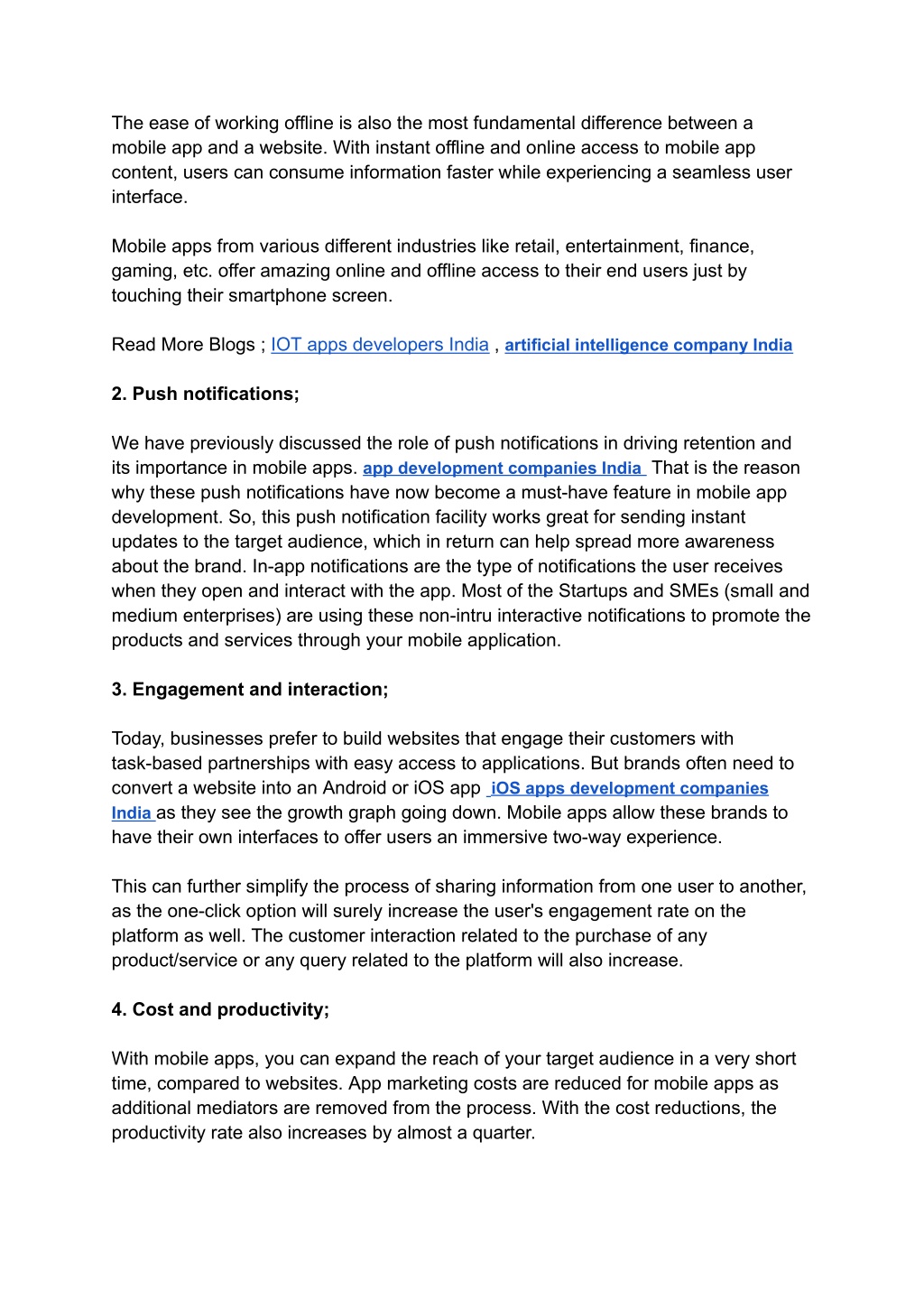 The ease of working offline is also the most fundamental difference between a mobile app and a website. With instant offline and online access to mobile app content, users can consume information faster while experiencing a seamless user interface.

Mobile apps from various different industries like retail, entertainment, finance, gaming, etc. offer amazing online and offline access to their end users just by touching their smartphone screen.

Read More Blogs ; IOT apps developers India , artificial intelligence company India

2. Push notifications;

We have previously discussed the role of push notifications in driving retention and its importance in mobile apps. app development companies India That is the reason why these push notifications have now become a must-have feature in mobile app development. So, this push notification facility works great for sending instant updates to the target audience, which in return can help spread more awareness about the brand. In-app notifications are the type of notifications the user receives when they open and interact with the app. Most of the Startups and SMEs (small and medium enterprises) are using these non-intru interactive notifications to promote the products and services through your mobile application.

3. Engagement and interaction;

Today, businesses prefer to build websites that engage their customers with task-based partnerships with easy access to applications. But brands often need to convert a website into an Android or iOS app iOS apps development companies India as they see the growth graph going down. Mobile apps allow these brands to have their own interfaces to offer users an immersive two-way experience.

This can further simplify the process of sharing information from one user to another, as the one-click option will surely increase the user's engagement rate on the platform as well. The customer interaction related to the purchase of any product/service or any query related to the platform will also increase.

4. Cost and productivity;

With mobile apps, you can expand the reach of your target audience in a very short time, compared to websites. App marketing costs are reduced for mobile apps as additional mediators are removed from the process. With the cost reductions, the productivity rate also increases by almost a quarter.